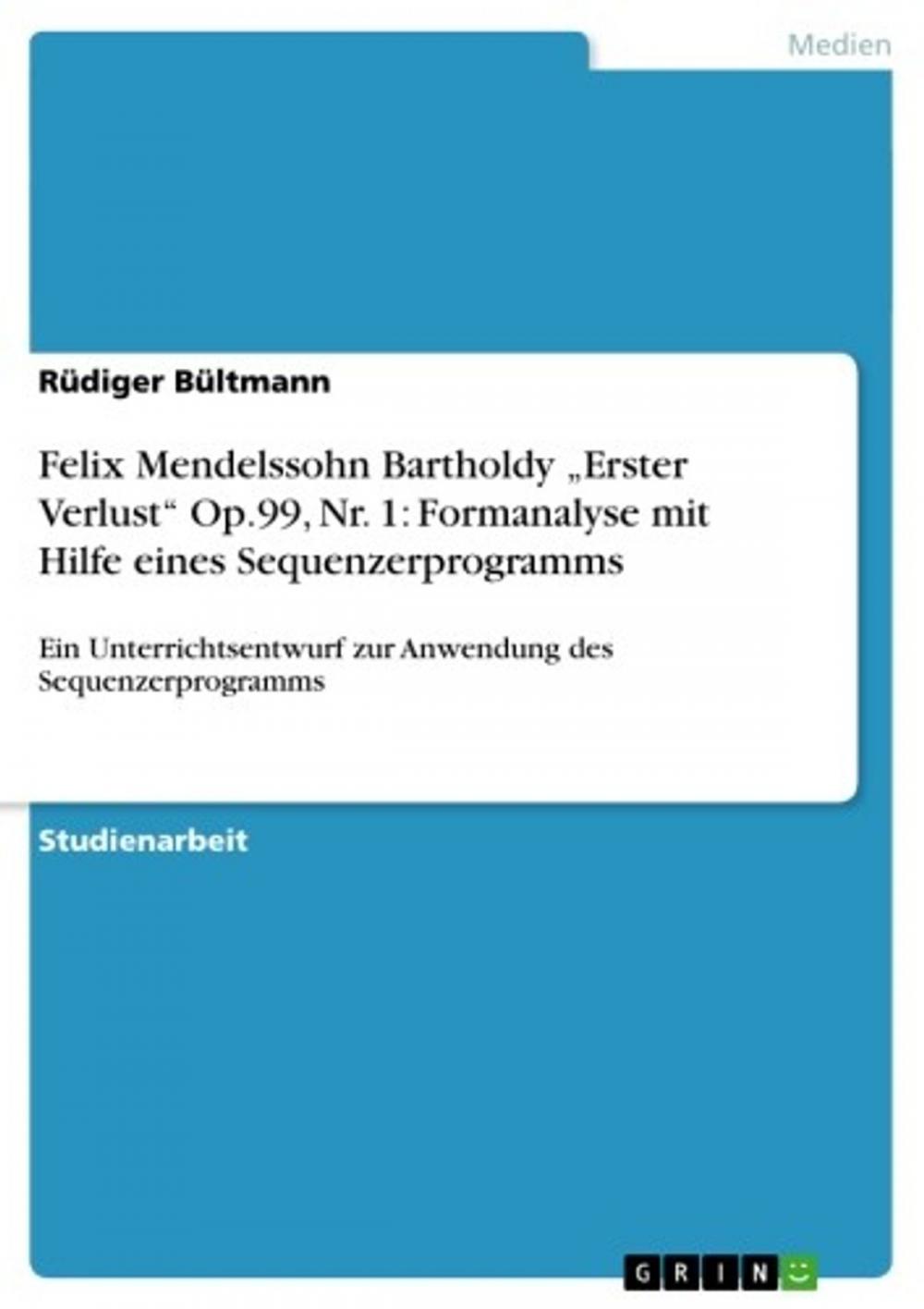 Medien

Rüdiger Bültmann

Felix Mendelssohn Bartholdy „Erster Verlust“ Op.99, Nr. 1: Formanalyse mit Hilfe eines Sequenzerprogramms

Ein Unterrichtsentwurf zur Anwendung des Sequenzerprogramms

Studienarbeit

GRIN